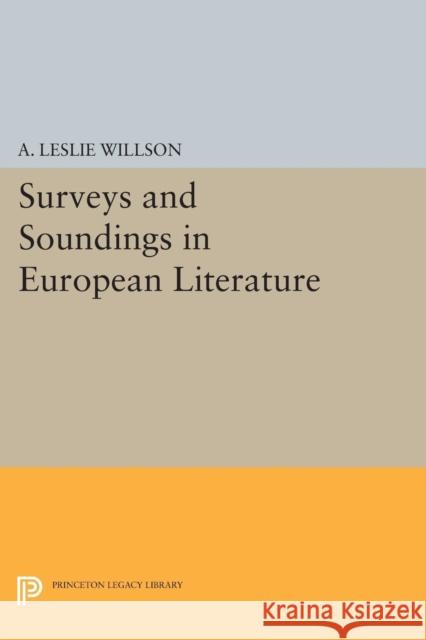 A. LESLIE WILLSON

Surveys and Soundings in European Literature

PRINCETON LEGACY LIBRARY